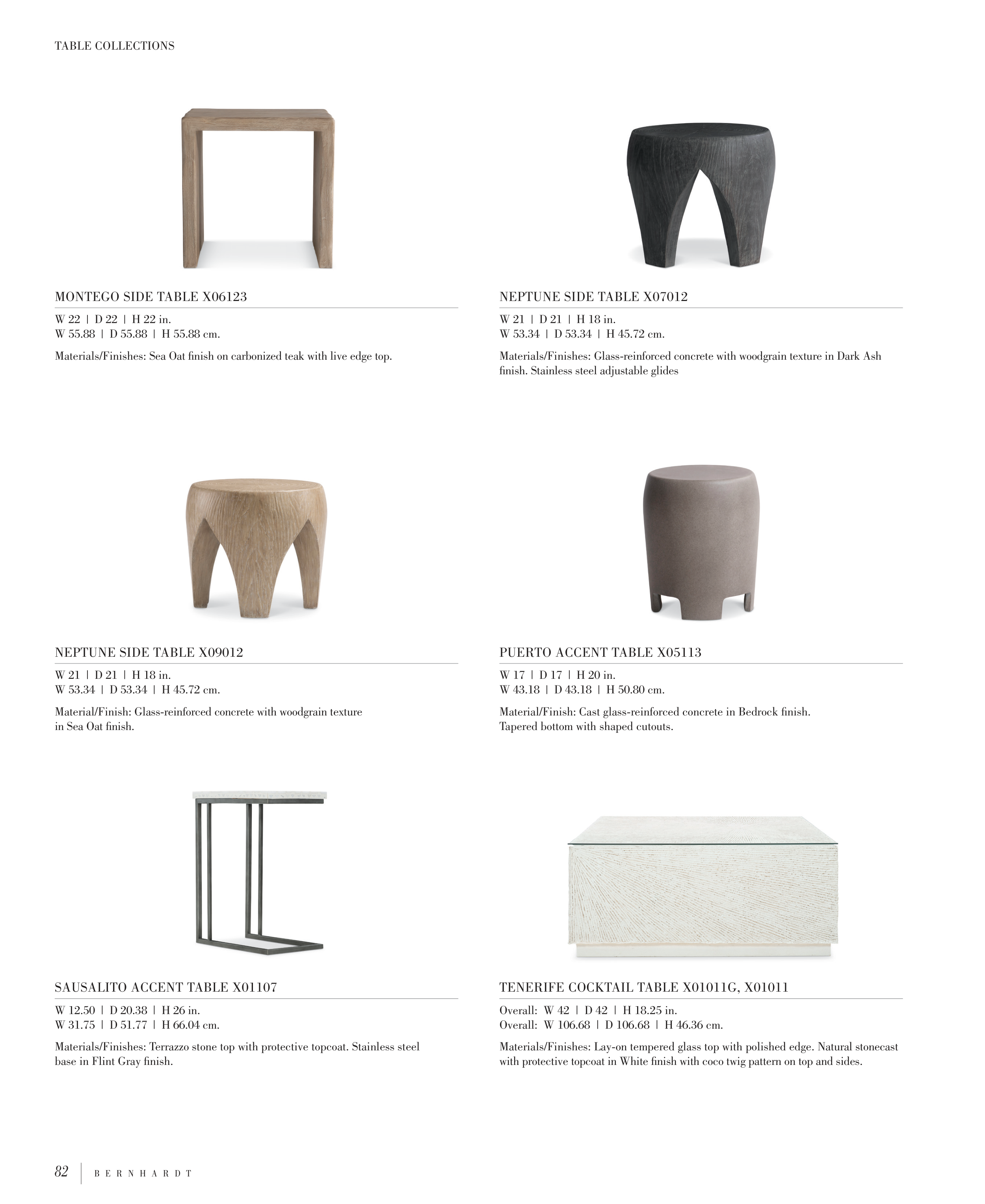 TABLE COLLECTIONS

MONTEGO SIDE TABLE X06123

W 22 | D 22 | H 22 in.
W 55.88 | D 55.88 | H 55.88 cm.

Materials/Finishes: Sea Oat finish on carbonized teak with live edge top.

NEPTUNE SIDE TABLE X07012

W 21 | D 21 | H 18 in.
W 53.34 | D 53.34 | H 45.72 cm.

Materials/Finishes: Glass-reinforced concrete with woodgrain texture in Dark Ash finish. Stainless steel adjustable glides

NEPTUNE SIDE TABLE X09012

W 21 | D 21 | H 18 in.
W 53.34 | D 53.34 | H 45.72 cm.

Material/Finish: Glass-reinforced concrete with woodgrain texture in Sea Oat finish.

PUERTO ACCENT TABLE X05113

W 17 | D 17 | H 20 in.
W 43.18 | D 43.18 | H 50.80 cm.

Material/Finish: Cast glass-reinforced concrete in Bedrock finish. Tapered bottom with shaped cutouts.

SAUSALITO ACCENT TABLE X01107

W 12.50 | D 20.38 | H 26 in.
W 31.75 | D 51.77 | H 66.04 cm.

Materials/Finishes: Terrazzo stone top with protective topcoat. Stainless steel base in Flint Gray finish.

TENERIFE COCKTAIL TABLE X01011G, X01011

Overall: W 42 | D 42 | H 18.25 in.
Overall: W 106.68 | D 106.68 | H 46.36 cm.

Materials/Finishes: Lay-on tempered glass top with polished edge. Natural stonecast with protective topcoat in White finish with coco twig pattern on top and sides.

82 | BERNHARDT